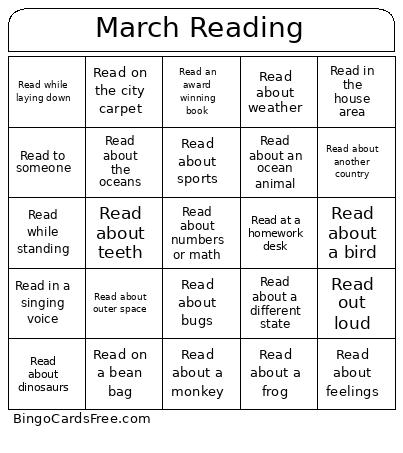 March Reading

| | | | | |
|---|---|---|---|---|
| Read while laying down | Read on the city carpet | Read an award winning book | Read about weather | Read in the house area |
| Read to someone | Read about the oceans | Read about sports | Read about an ocean animal | Read about another country |
| Read while standing | Read about teeth | Read about numbers or math | Read at a homework desk | Read about a bird |
| Read in a singing voice | Read about outer space | Read about bugs | Read about a different state | Read out loud |
| Read about dinosaurs | Read on a bean bag | Read about a monkey | Read about a frog | Read about feelings |

BingoCardsFree.com